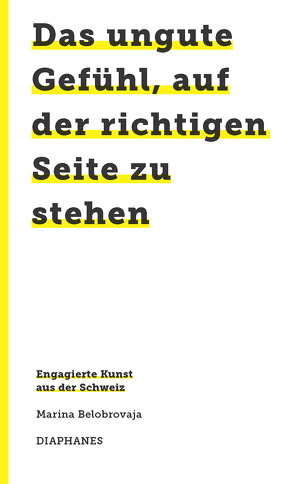 Das ungute Gefühl, auf der richtigen Seite zu stehen

Engagierte Kunst aus der Schweiz

Marina Belobrovaja

DIAPHANES